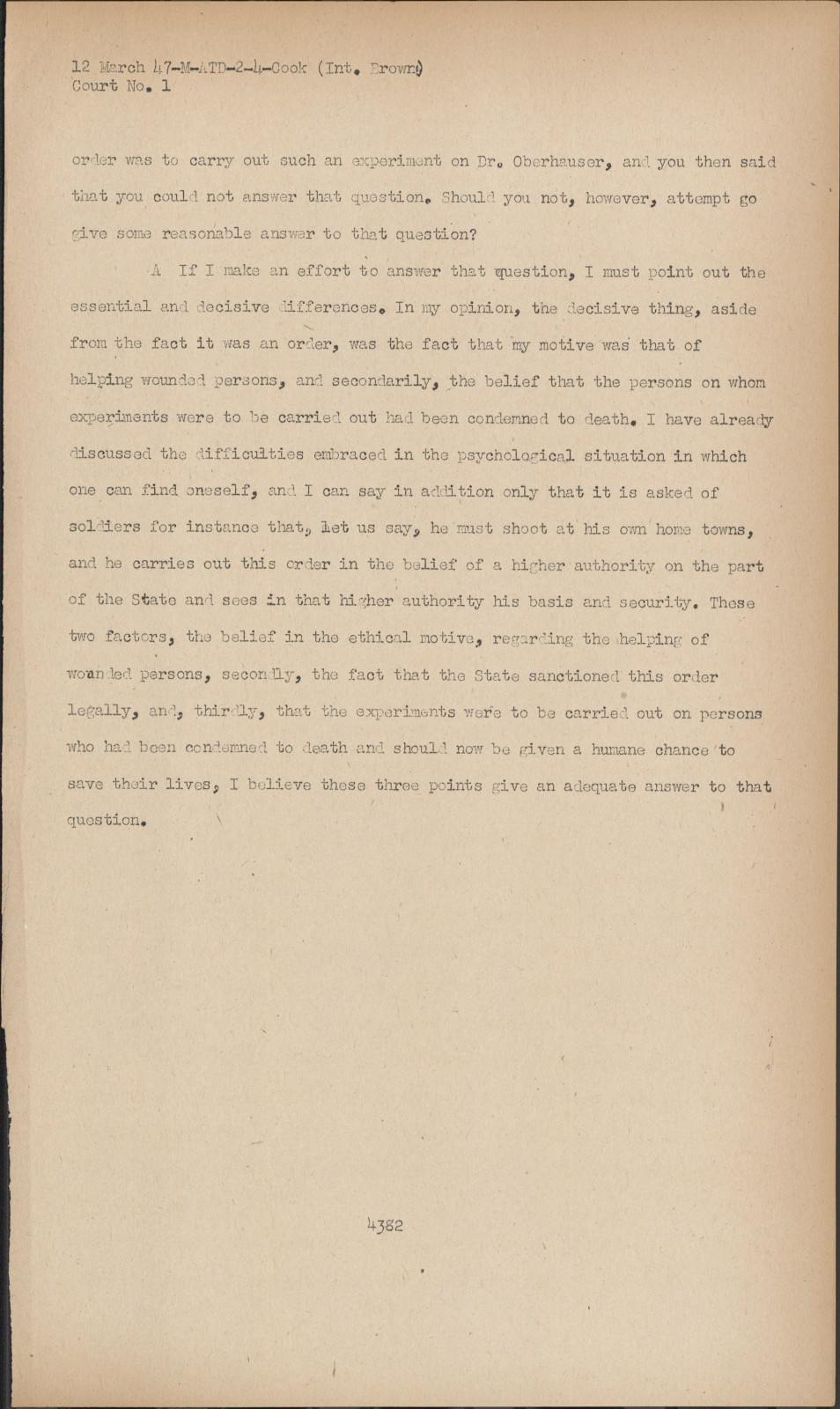 12 March 47-M-ATD-2-4-Cook (Int. Brown)
Court No. 1

order was to carry out such an experiment on Dr. Oberhauser, and you then said that you could not answer that question. Should you not, however, attempt go give some reasonable answer to that question?

A If I make an effort to answer that question, I must point out the essential and decisive differences. In my opinion, the decisive thing, aside from the fact it was an order, was the fact that my motive was that of helping wounded persons, and secondarily, the belief that the persons on whom experiments were to be carried out had been condemned to death. I have already discussed the difficulties embraced in the psychological situation in which one can find oneself, and I can say in addition only that it is asked of soldiers for instance that, let us say, he must shoot at his own home towns, and he carries out this order in the belief of a higher authority on the part of the State and sees in that higher authority his basis and security. These two factors, the belief in the ethical motive, regarding the helping of wounded persons, secondly, the fact that the State sanctioned this order legally, and, thirdly, that the experiments were to be carried out on persons who had been condemned to death and should now be given a humane chance to save their lives, I believe these three points give an adequate answer to that question.

4382